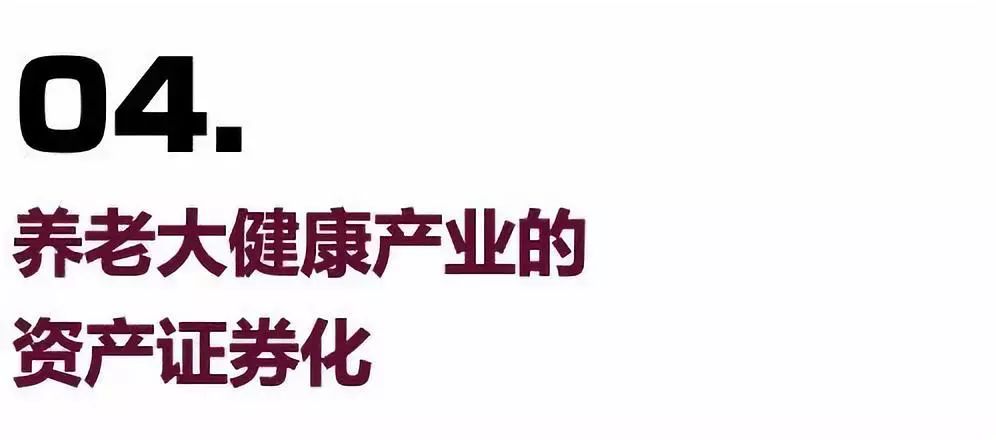 04.

养老大健康产业的
资产证券化